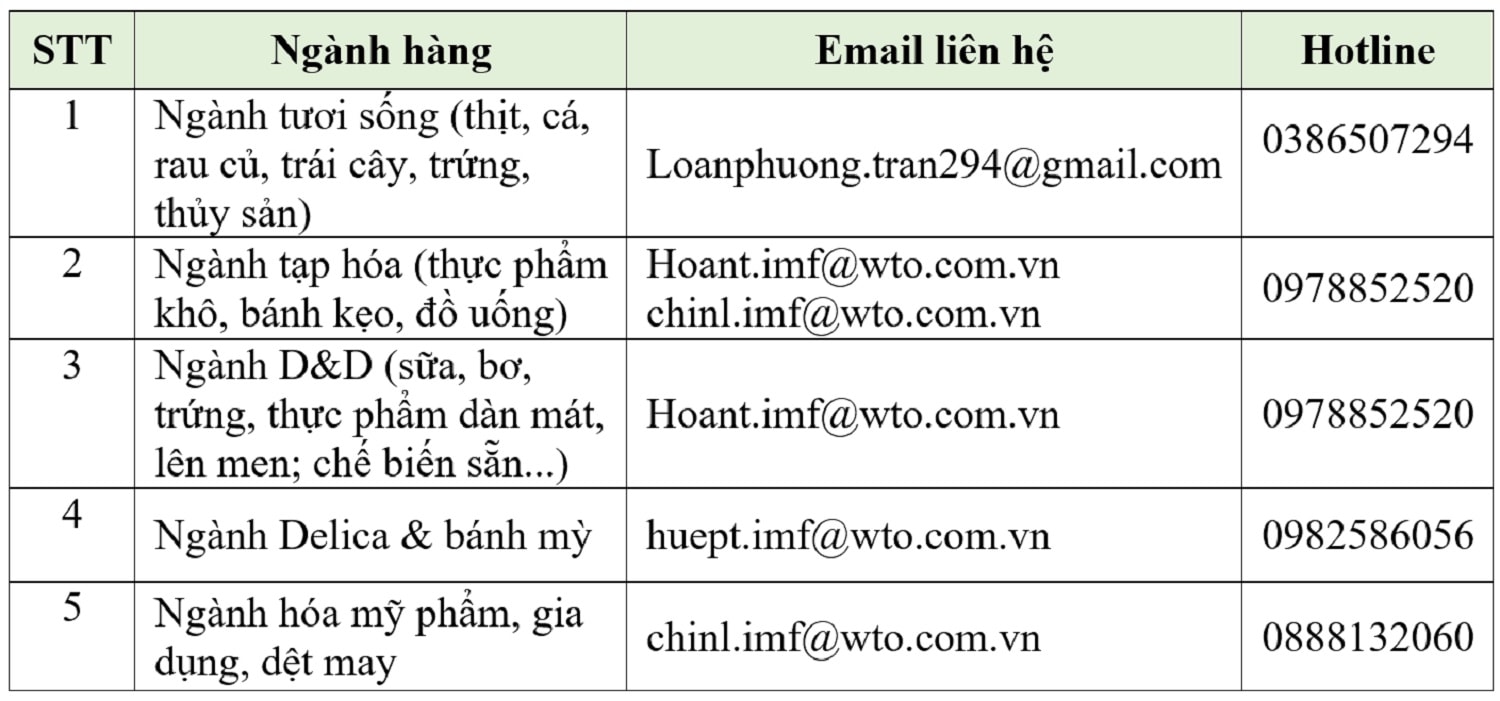 | STT | Ngành hàng | Email liên hệ | Hotline |
|---|---|---|---|
| 1 | Ngành tươi sống (thịt, cá, rau củ, trái cây, trứng, thủy sản) | Loanphuong.tran294@gmail.com | 0386507294 |
| 2 | Ngành tạp hóa (thực phẩm khô, bánh kẹo, đồ uống) | Hoant.imf@wto.com.vn chinl.imf@wto.com.vn | 0978852520 |
| 3 | Ngành D&D (sữa, bơ, trứng, thực phẩm dàn mát, lên men; chế biến sẵn...) | Hoant.imf@wto.com.vn | 0978852520 |
| 4 | Ngành Delica & bánh mỳ | huept.imf@wto.com.vn | 0982586056 |
| 5 | Ngành hóa mỹ phẩm, gia dụng, dệt may | chinl.imf@wto.com.vn | 0888132060 |